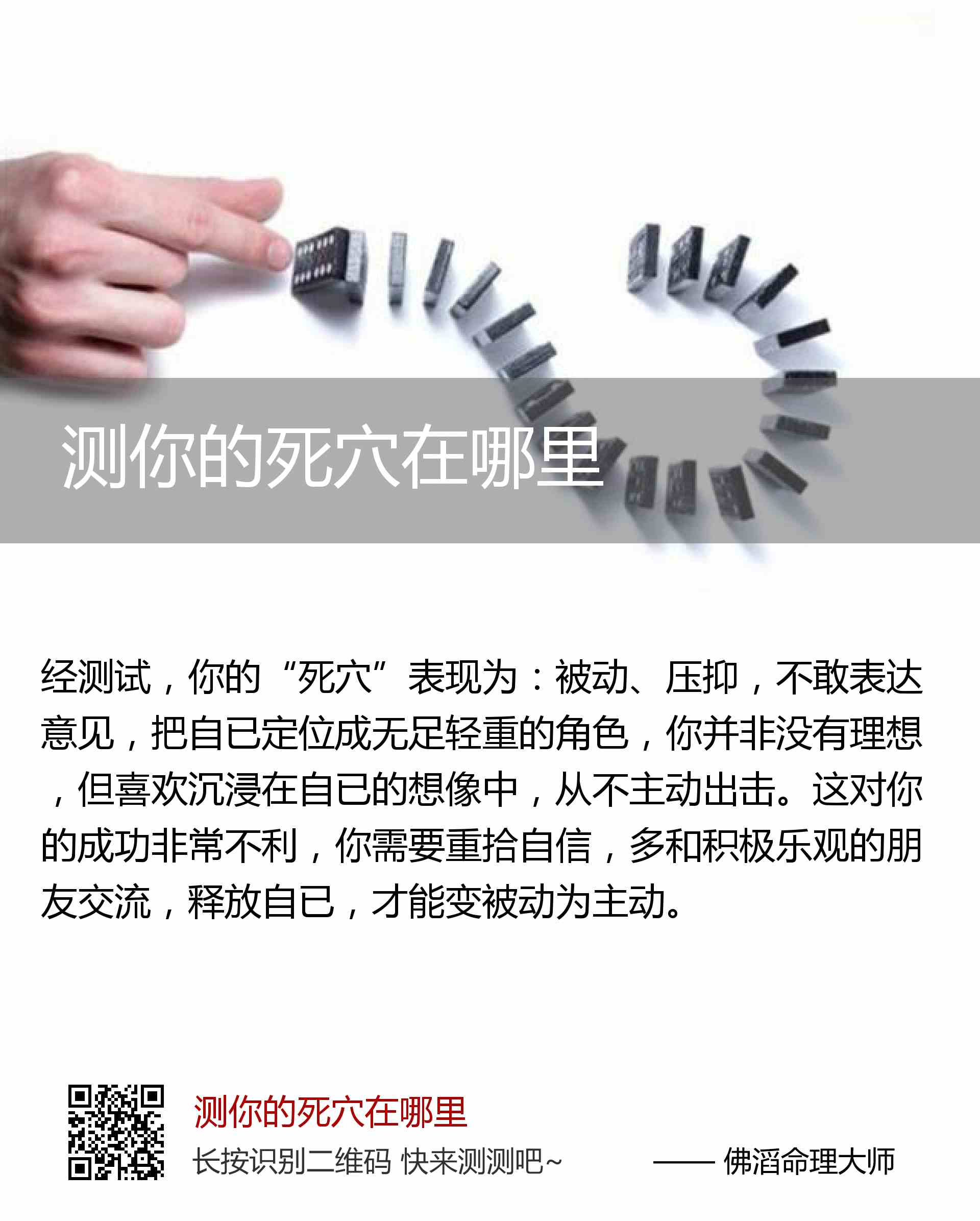 测你的死穴在哪里

经测试，你的“死穴”表现为：被动、压抑，不敢表达意见，把自已定位成无足轻重的角色，你并非没有理想，但喜欢沉浸在自已的想像中，从不主动出击。这对你的成功非常不利，你需要重拾自信，多和积极乐观的朋友交流，释放自已，才能变被动为主动。

测你的死穴在哪里
长按识别二维码 快来测测吧~ —— 佛滔命理大师